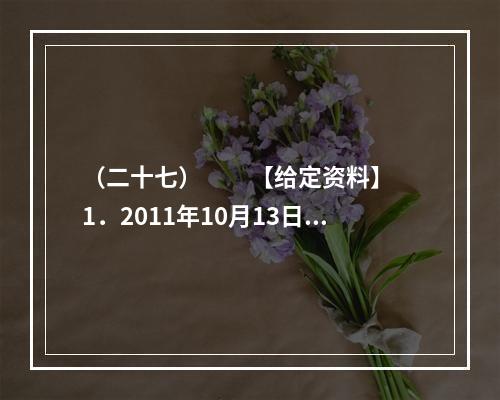 （二十七）　　【给定资料】
1．2011年10月13日...